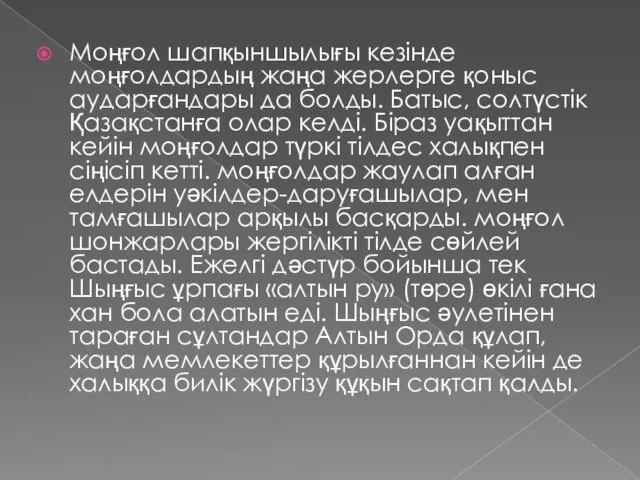 Моңғол шапқыншылығы кезінде моңғолдардың жаңа жерлерге қоныс аударғандары да болды. Батыс, солтүстік Қазақстанға олар келді. Біраз уақыттан кейін моңғолдар түркі тілдес халықпен сіңісіп кетті. моңғолдар жаулап алған елдерін уәкілдер-даруғашылар, мен тамғашылар арқылы басқарды. моңғол шонжарлары жергілікті тілде сөйлей бастады. Ежелгі дәстүр бойынша тек Шыңғыс ұрпағы «алтын ру» (төре) өкілі ғана хан бола алатын еді. Шыңғыс әулетінен тараған сұлтандар Алтын Орда құлап, жаңа мемлекеттер құрылғаннан кейін де халыққа билік жүргізу құқын сақтап қалды.